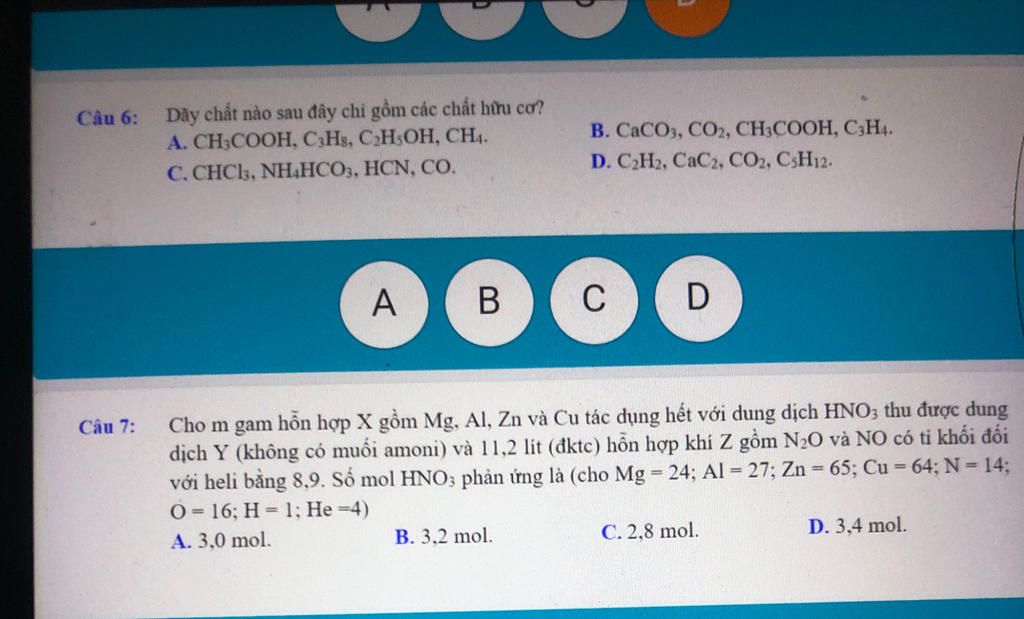 Câu 6: Dãy chất nào sau đây chỉ gồm các chất hữu cơ?

A. $CH_3COOH$, $C_3H_8$, $C_2H_5OH$, $CH_4$.

B. $CaCO_3$, $CO_2$, $CH_3COOH$, $C_3H_4$.

C. $CHCl_3$, $NH_4HCO_3$, HCN, CO.

D. $C_2H_2$, $CaC_2$, $CO_2$, $C_5H_{12}$.

A

B

C

D

Câu 7: Cho m gam hỗn hợp X gồm Mg, Al, Zn và Cu tác dụng hết với dung dịch $HNO_3$ thu được dung dịch Y (không có muối amoni) và 11,2 lít (đktc) hỗn hợp khí Z gồm $N_2O$ và NO có tỉ khối đối với heli bằng 8,9. Số mol $HNO_3$ phản ứng là (cho Mg = 24; Al = 27; Zn = 65; Cu = 64; N = 14; O = 16; H = 1; He =4)

A. 3,0 mol.

B. 3,2 mol.

C. 2,8 mol.

D. 3,4 mol.